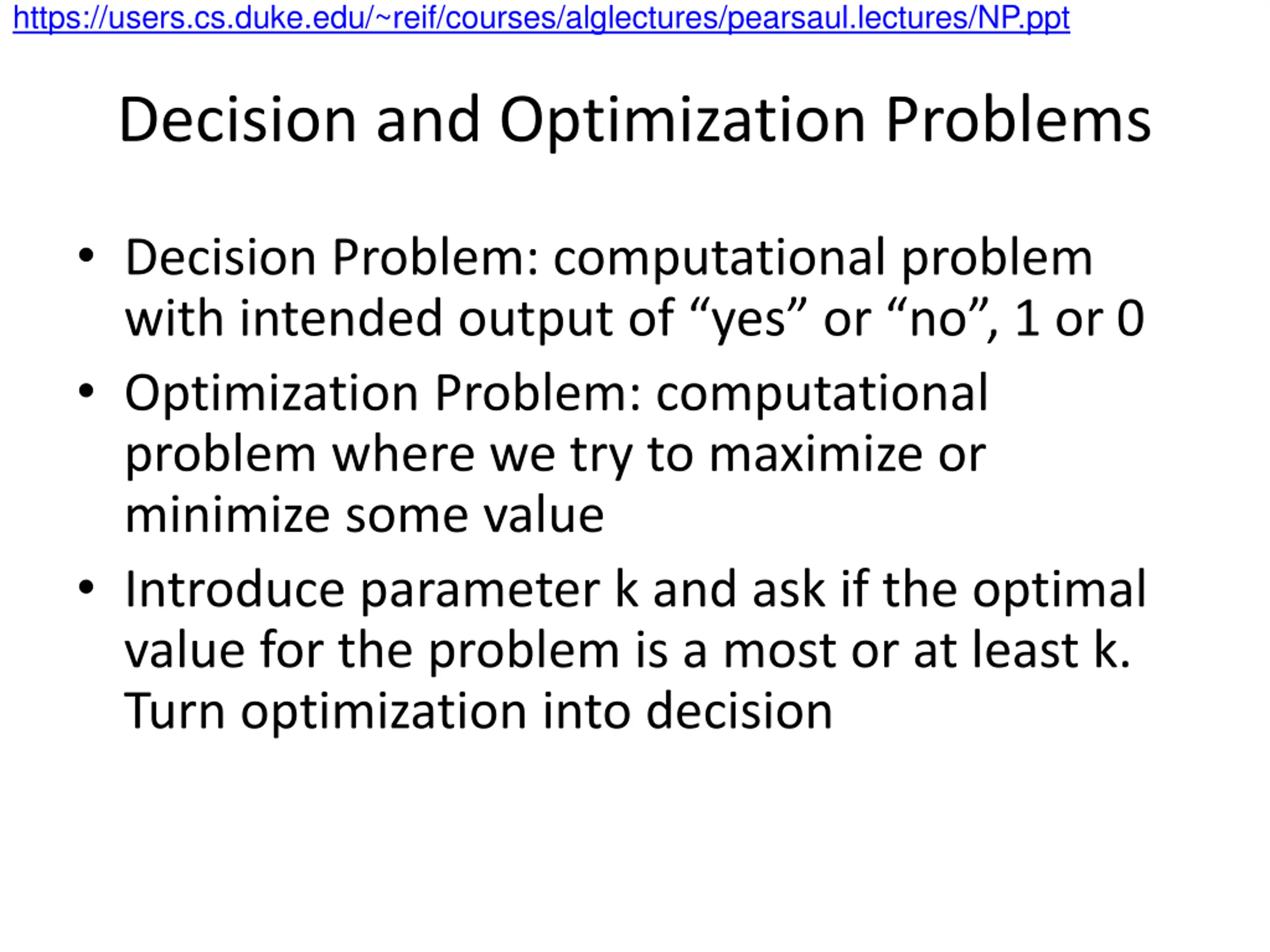 https://users.cs.duke.edu/~reif/courses/alglectures/pearsaul.lectures/NP.ppt

Decision and Optimization Problems

• Decision Problem: computational problem with intended output of “yes” or “no”, 1 or 0

• Optimization Problem: computational problem where we try to maximize or minimize some value

• Introduce parameter k and ask if the optimal value for the problem is a most or at least k. Turn optimization into decision